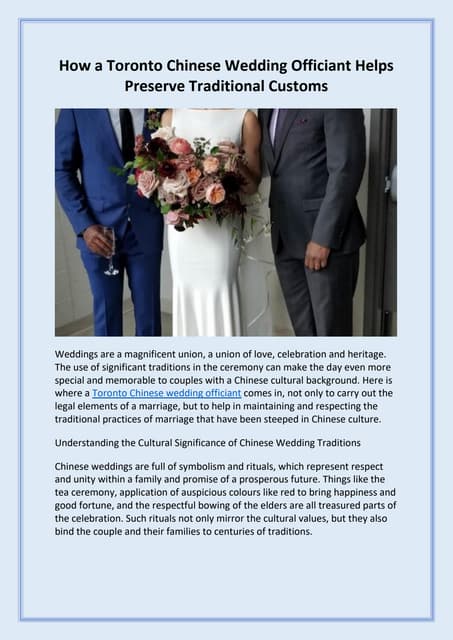 How a Toronto Chinese Wedding Officiant Helps Preserve Traditional Customs

Weddings are a magnificent union, a union of love, celebration and heritage. The use of significant traditions in the ceremony can make the day even more special and memorable to couples with a Chinese cultural background. Here is where a Toronto Chinese wedding officiant comes in, not only to carry out the legal elements of a marriage, but to help in maintaining and respecting the traditional practices of marriage that have been steeped in Chinese culture.

Understanding the Cultural Significance of Chinese Wedding Traditions

Chinese weddings are full of symbolism and rituals, which represent respect and unity within a family and promise of a prosperous future. Things like the tea ceremony, application of auspicious colours like red to bring happiness and good fortune, and the respectful bowing of the elders are all treasured parts of the celebration. Such rituals not only mirror the cultural values, but they also bind the couple and their families to centuries of traditions.